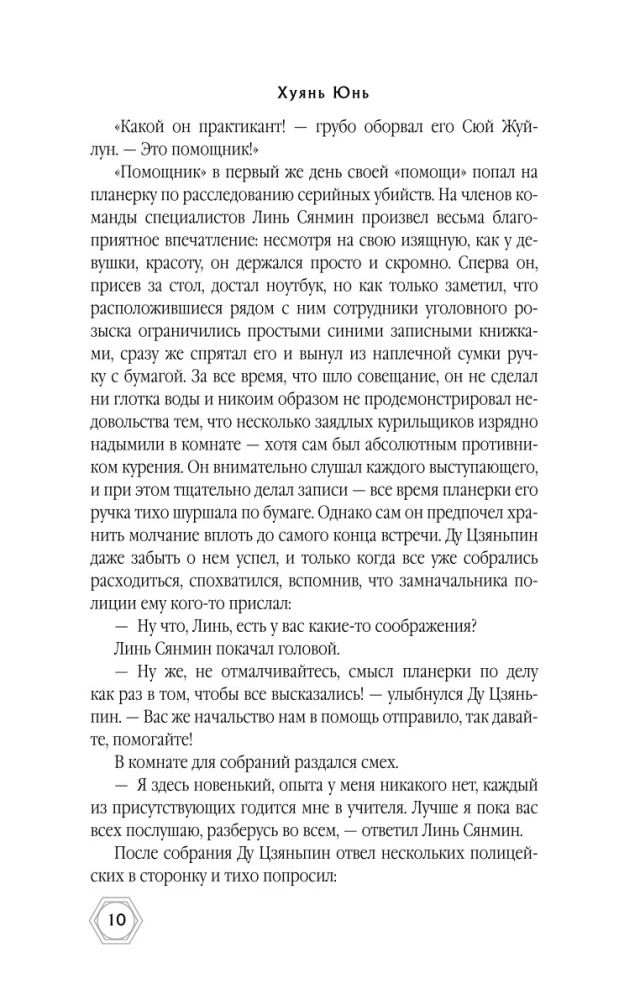 Хуянь Юнь

«Какой он практикант! — грубо оборвал его Сюй Жуйлун. — Это помощник!»

«Помощник» в первый же день своей «помощи» попал на планерку по расследованию серийных убийств. На членов команды специалистов Линь Сянмин произвел весьма благоприятное впечатление: несмотря на свою изящную, как у девушки, красоту, он держался просто и скромно. Сперва он, присев за стол, достал ноутбук, но как только заметил, что расположившиеся рядом с ним сотрудники уголовного розыска ограничились простыми синими записными книжками, сразу же спрятал его и вынул из наплечной сумки ручку с бумагой. За все время, что шло совещание, он не сделал ни глотка воды и никоим образом не продемонстрировал недовольства тем, что несколько заядлых курильщиков изрядно надымили в комнате — хотя сам был абсолютным противником курения. Он внимательно слушал каждого выступающего, и при этом тщательно делал записи — все время планерки его ручка тихо шуршала по бумаге. Однако сам он предпочел хранить молчание вплоть до самого конца встречи. Ду Цзяньпин даже забыть о нем успел, и только когда все уже собрались расходиться, спохватился, вспомнив, что замначальника полиции ему кого-то прислал:

— Ну что, Линь, есть у вас какие-то соображения?

Линь Сянмин покачал головой.

— Ну же, не отмалчивайтесь, смысл планерки по делу как раз в том, чтобы все высказались! — улыбнулся Ду Цзяньпин. — Вас же начальство нам в помощь отправило, так давайте, помогайте!

В комнате для собраний раздался смех.

— Я здесь новенький, опыта у меня никакого нет, каждый из присутствующих годится мне в учителя. Лучше я пока вас всех послушаю, разберусь во всем, — ответил Линь Сянмин.

После собрания Ду Цзяньпин отвел нескольких полицейских в сторонку и тихо попросил:

10